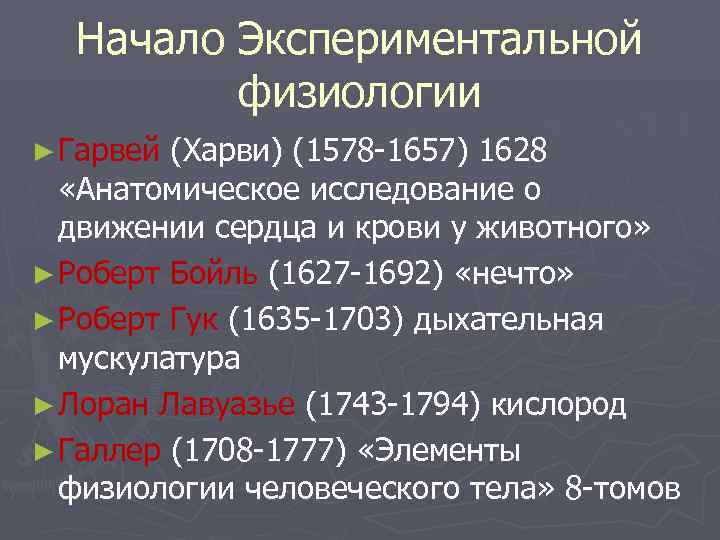 Начало Экспериментальной физиологии

►Гарвей (Харви) (1578-1657) 1628 «Анатомическое исследование о движении сердца и крови у животного»

►Роберт Бойль (1627-1692) «нечто»

►Роберт Гук (1635-1703) дыхательная мускулатура

►Лоран Лавуазье (1743-1794) кислород

►Галлер (1708-1777) «Элементы физиологии человеческого тела» 8-томов